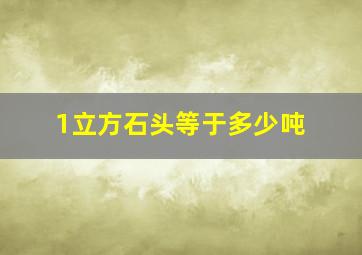 1立方石头等于多少吨